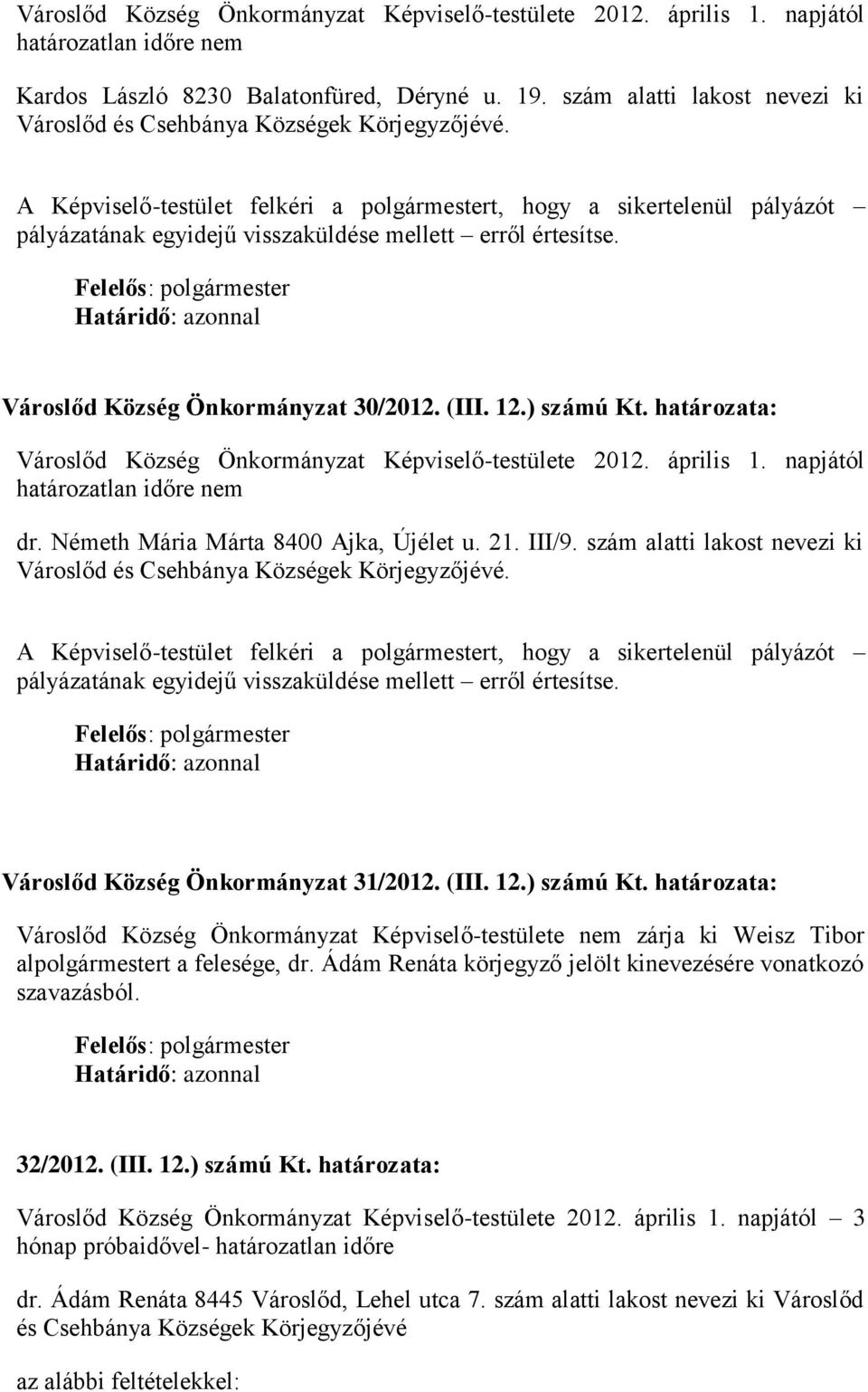 Városlőd Község Önkormányzat Képviselő-testülete 2012. április 1. napjától határozatlan időre nem

Kardos László 8230 Balatonfüred, Déryné u. 19. szám alatti lakost nevezi ki Városlőd és Csehbánya Községek Körjegyzőjévé.

A Képviselő-testület felkéri a polgármestert, hogy a sikertelenül pályázót – pályázatának egyidejű visszaküldése mellett – erről értesítse.

Felelős: polgármester
Határidő: azonnal

Városlőd Község Önkormányzat 30/2012. (III. 12.) számú Kt. határozata:

Városlőd Község Önkormányzat Képviselő-testülete 2012. április 1. napjától határozatlan időre nem

dr. Németh Mária Márta 8400 Ajka, Újélet u. 21. III/9. szám alatti lakost nevezi ki Városlőd és Csehbánya Községek Körjegyzőjévé.

A Képviselő-testület felkéri a polgármestert, hogy a sikertelenül pályázót – pályázatának egyidejű visszaküldése mellett – erről értesítse.

Felelős: polgármester
Határidő: azonnal

Városlőd Község Önkormányzat 31/2012. (III. 12.) számú Kt. határozata:

Városlőd Község Önkormányzat Képviselő-testülete nem zárja ki Weisz Tibor alpolgármestert a felesége, dr. Ádám Renáta körjegyző jelölt kinevezésére vonatkozó szavazásból.

Felelős: polgármester
Határidő: azonnal

32/2012. (III. 12.) számú Kt. határozata:

Városlőd Község Önkormányzat Képviselő-testülete 2012. április 1. napjától – 3 hónap próbaidővel- határozatlan időre

dr. Ádám Renáta 8445 Városlőd, Lehel utca 7. szám alatti lakost nevezi ki Városlőd és Csehbánya Községek Körjegyzőjévé

az alábbi feltételekkel: